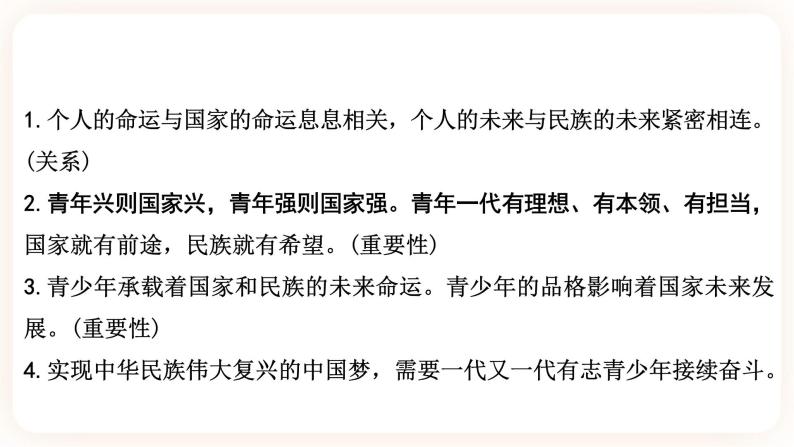 1. 个人的命运与国家的命运息息相关，个人的未来与民族的未来紧密相连。(关系)
2. 青年兴则国家兴，青年强则国家强。青年一代有理想、有本领、有担当，国家就有前途，民族就有希望。(重要性)
3. 青少年承载着国家和民族的未来命运。青少年的品格影响着国家未来发展。(重要性)
4. 实现中华民族伟大复兴的中国梦，需要一代又一代有志青少年接续奋斗。